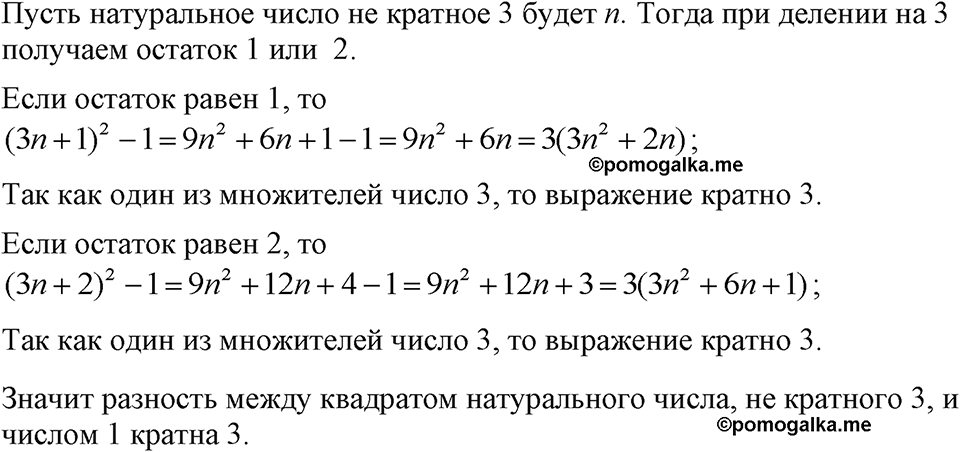 Пусть натуральное число не кратное 3 будет $n$. Тогда при делении на 3 получаем остаток 1 или 2.

Если остаток равен 1, то
$(3n+1)^2-1=9n^2+6n+1-1=9n^2+6n=3(3n^2+2n)$;
©pomogalka.me
Так как один из множителей число 3, то выражение кратно 3.

Если остаток равен 2, то
$(3n+2)^2-1=9n^2+12n+4-1=9n^2+12n+3=3(3n^2+6n+1)$;

Так как один из множителей число 3, то выражение кратно 3.

Значит разность между квадратом натурального числа, не кратного 3, и числом 1 кратна 3.
©pomogalka.me